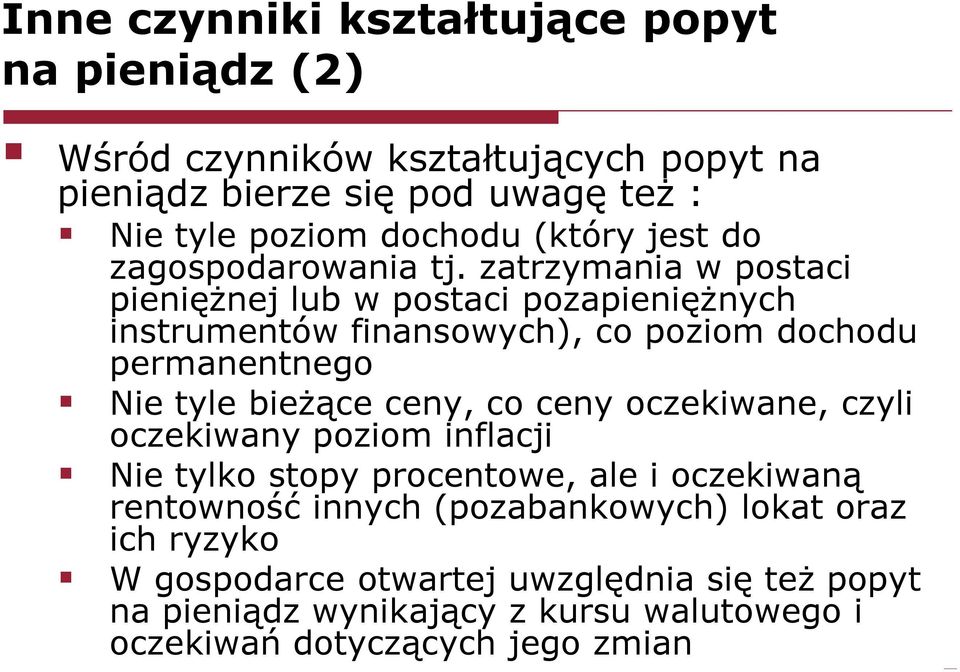 Inne czynniki kształtujące popyt na pieniądz (2)

Wśród czynników kształtujących popyt na pieniądz bierze się pod uwagę też :

Nie tyle poziom dochodu (który jest do zagospodarowania tj. zatrzymania w postaci pieniężnej lub w postaci pozapieniężnych instrumentów finansowych), co poziom dochodu permanentnego

Nie tyle bieżące ceny, co ceny oczekiwane, czyli oczekiwany poziom inflacji

Nie tylko stopy procentowe, ale i oczekiwaną rentowność innych (pozabankowych) lokat oraz ich ryzyko

W gospodarce otwartej uwzględnia się też popyt na pieniądz wynikający z kursu walutowego i oczekiwań dotyczących jego zmian